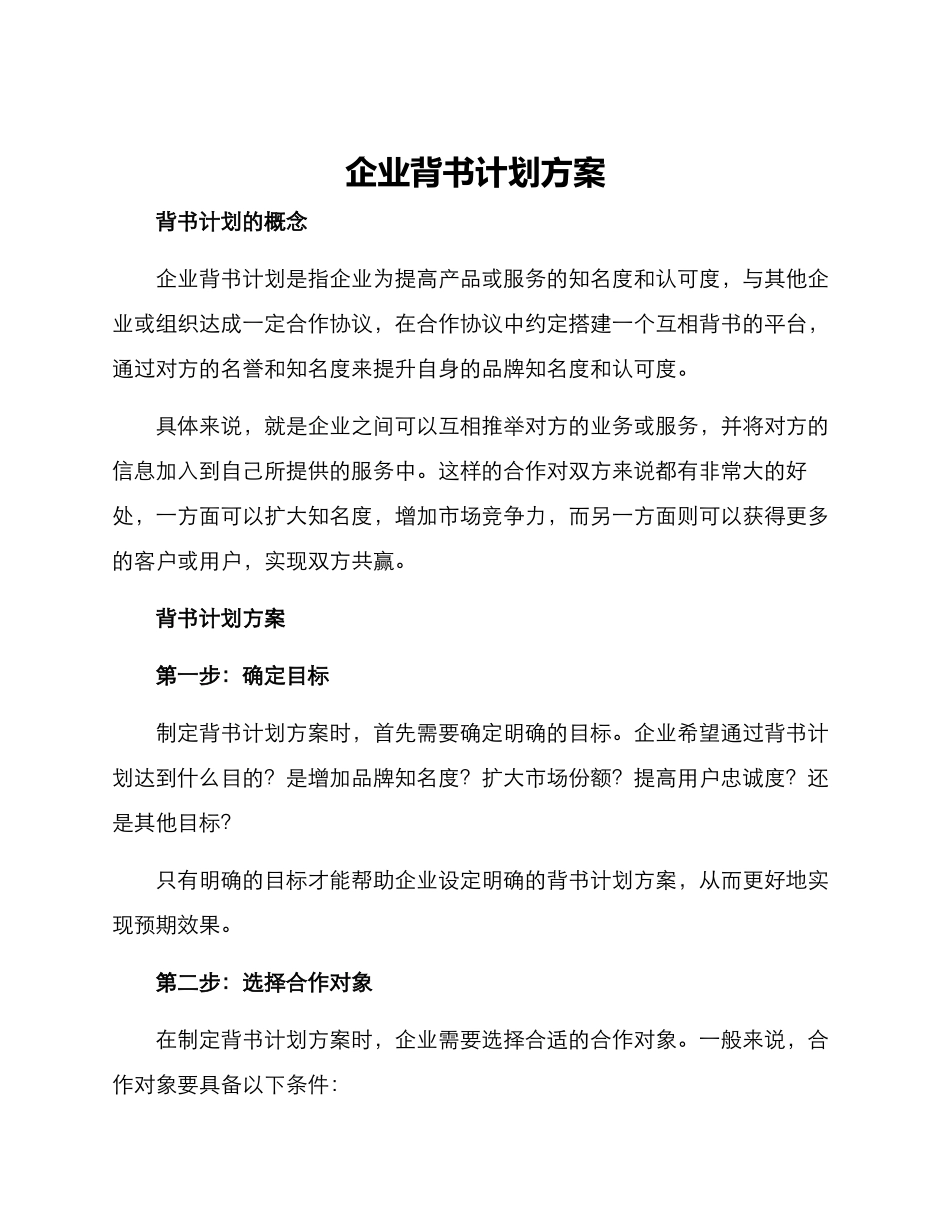 企业背书计划方案

背书计划的概念

企业背书计划是指企业为提高产品或服务的知名度和认可度，与其他企业或组织达成一定合作协议，在合作协议中约定搭建一个互相背书的平台，通过对方的名誉和知名度来提升自身的品牌知名度和认可度。

具体来说，就是企业之间可以互相推举对方的业务或服务，并将对方的信息加入到自己所提供的服务中。这样的合作对双方来说都有非常大的好处，一方面可以扩大知名度，增加市场竞争力，而另一方面则可以获得更多的客户或用户，实现双方共赢。

背书计划方案

第一步：确定目标

制定背书计划方案时，首先需要确定明确的目标。企业希望通过背书计划达到什么目的？是增加品牌知名度？扩大市场份额？提高用户忠诚度？还是其他目标？

只有明确的目标才能帮助企业设定明确的背书计划方案，从而更好地实现预期效果。

第二步：选择合作对象

在制定背书计划方案时，企业需要选择合适的合作对象。一般来说，合作对象要具备以下条件：